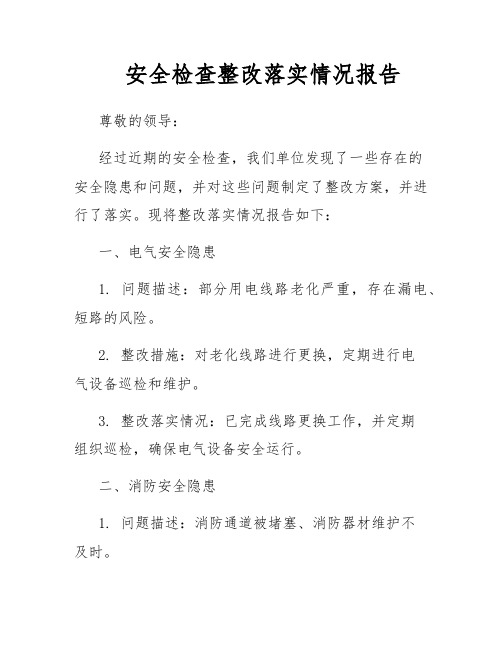 安全检查整改落实情况报告

尊敬的领导：

经过近期的安全检查，我们单位发现了一些存在的安全隐患和问题，并对这些问题制定了整改方案，并进行了落实。现将整改落实情况报告如下：

一、电气安全隐患

1. 问题描述：部分用电线路老化严重，存在漏电、短路的风险。

2. 整改措施：对老化线路进行更换，定期进行电气设备巡检和维护。

3. 整改落实情况：已完成线路更换工作，并定期组织巡检，确保电气设备安全运行。

二、消防安全隐患

1. 问题描述：消防通道被堵塞、消防器材维护不及时。